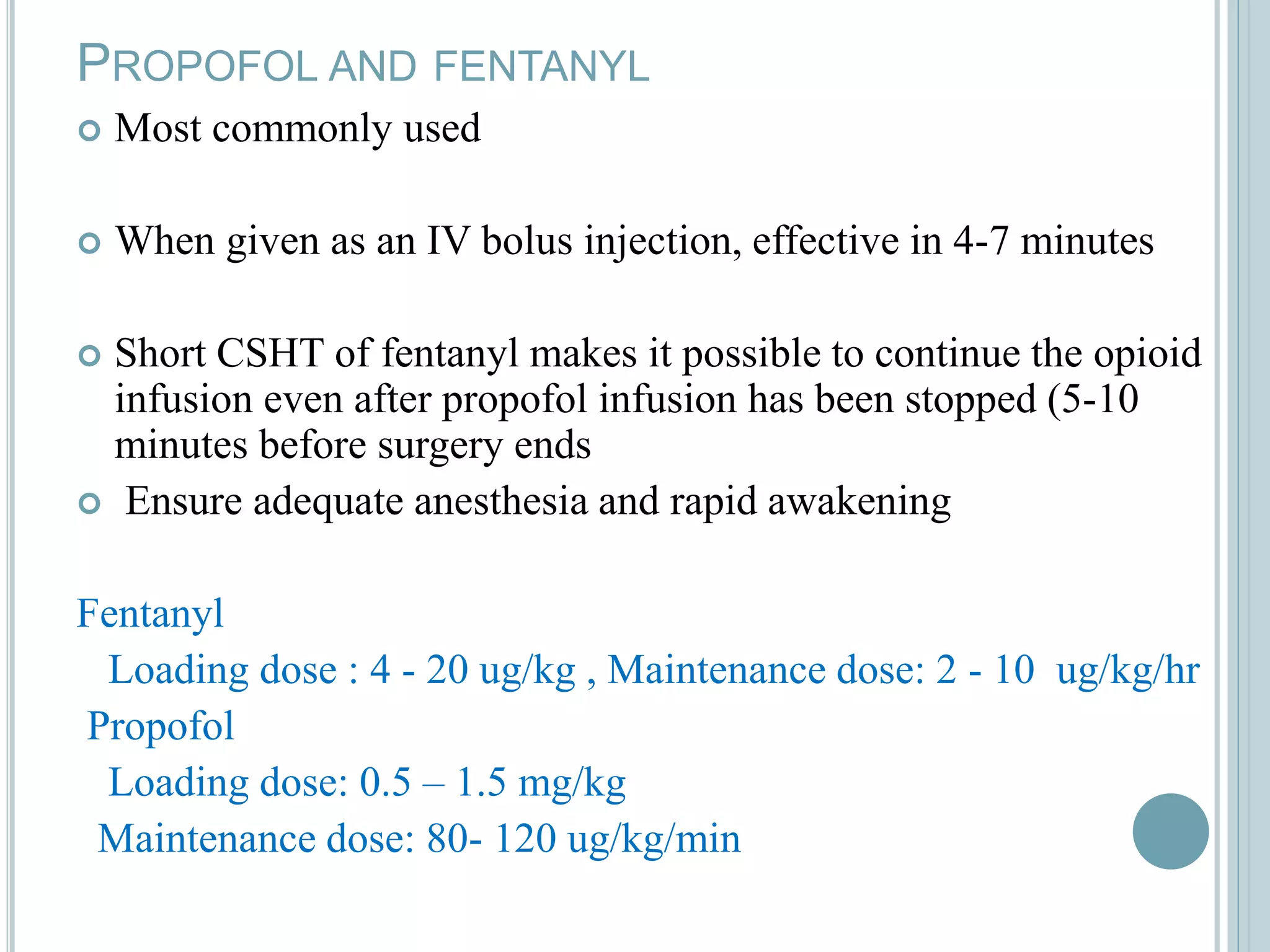 PROPOFOL AND FENTANYL

Most commonly used

When given as an IV bolus injection, effective in 4-7 minutes

Short CSHT of fentanyl makes it possible to continue the opioid infusion even after propofol infusion has been stopped (5-10 minutes before surgery ends

Ensure adequate anesthesia and rapid awakening

Fentanyl

Loading dose : 4 - 20 ug/kg , Maintenance dose: 2 - 10 ug/kg/hr

Propofol

Loading dose: 0.5 – 1.5 mg/kg

Maintenance dose: 80- 120 ug/kg/min